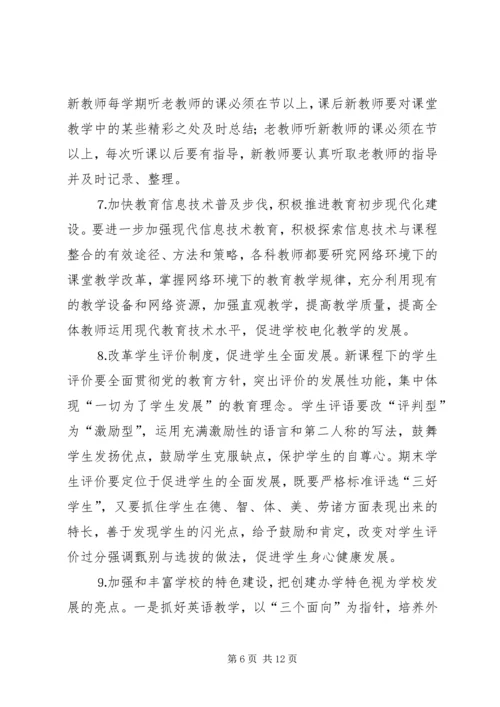 新教师每学期听老教师的课必须在节以上，课后新教师要对课堂教学中的某些精彩之处及时总结；老教师听新教师的课必须在节以上，每次听课以后要有指导，新教师要认真听取老教师的指导并及时记录、整理。

7.加快教育信息技术普及步伐，积极推进教育初步现代化建设。要进一步加强现代信息技术教育，积极探索信息技术与课程整合的有效途径、方法和策略，各科教师都要研究网络环境下的课堂教学改革，掌握网络环境下的教育教学规律，充分利用现有的教学设备和网络资源，加强直观教学，提高教学质量，提高全体教师运用现代教育技术水平，促进学校电化教学的发展。

8.改革学生评价制度，促进学生全面发展。新课程下的学生评价要全面贯彻党的教育方针，突出评价的发展性功能，集中体现“一切为了学生发展”的教育理念。学生评语要改“评判型”为“激励型”，运用充满激励性的语言和第二人称的写法，鼓舞学生发扬优点，鼓励学生克服缺点，保护学生的自尊心。期末学生评价要定位于促进学生的全面发展，既要严格标准评选“三好学生”，又要抓住学生在德、智、体、美、劳诸方面表现出来的特长，善于发现学生的闪光点，给予鼓励和肯定，改变对学生评价过分强调甄别与选拔的做法，促进学生身心健康发展。

9.加强和丰富学校的特色建设，把创建办学特色视为学校发展的亮点。一是抓好英语教学，以“三个面向”为指针，培养外

第 6 页 共 12 页